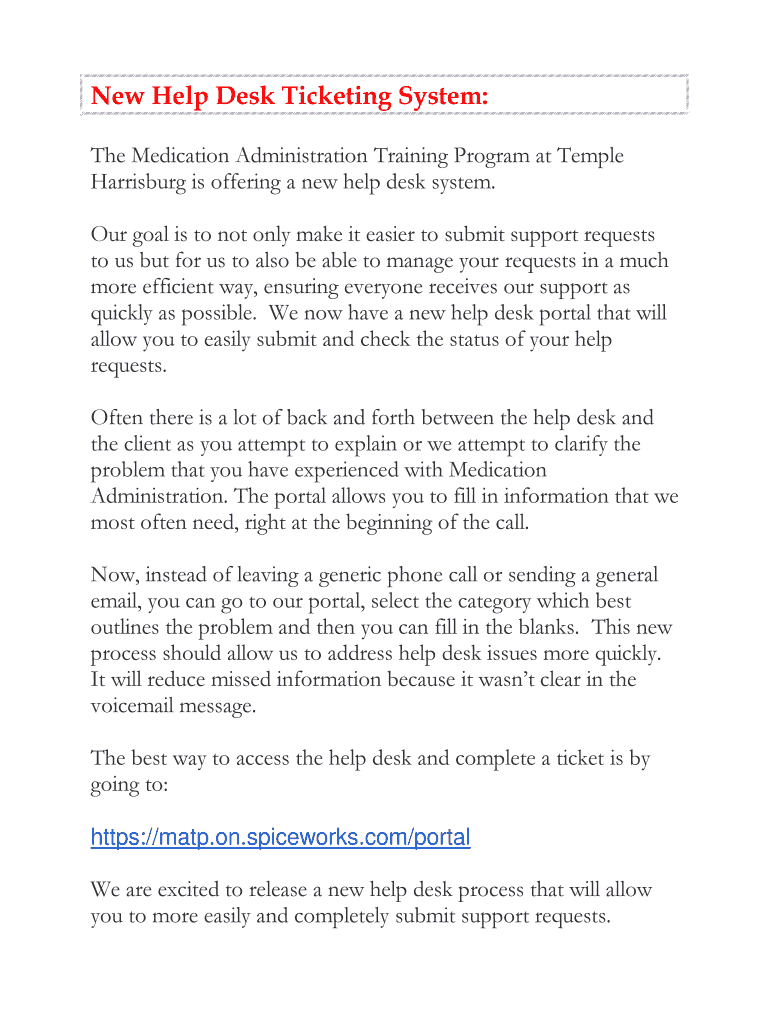 New Help Desk Ticketing System:

The Medication Administration Training Program at Temple Harrisburg is offering a new help desk system.

Our goal is to not only make it easier to submit support requests to us but for us to also be able to manage your requests in a much more efficient way, ensuring everyone receives our support as quickly as possible. We now have a new help desk portal that will allow you to easily submit and check the status of your help requests.

Often there is a lot of back and forth between the help desk and the client as you attempt to explain or we attempt to clarify the problem that you have experienced with Medication Administration. The portal allows you to fill in information that we most often need, right at the beginning of the call.

Now, instead of leaving a generic phone call or sending a general email, you can go to our portal, select the category which best outlines the problem and then you can fill in the blanks. This new process should allow us to address help desk issues more quickly. It will reduce missed information because it wasn't clear in the voicemail message.

The best way to access the help desk and complete a ticket is by going to:

https://matp.on.spiceworks.com/portal

We are excited to release a new help desk process that will allow you to more easily and completely submit support requests.